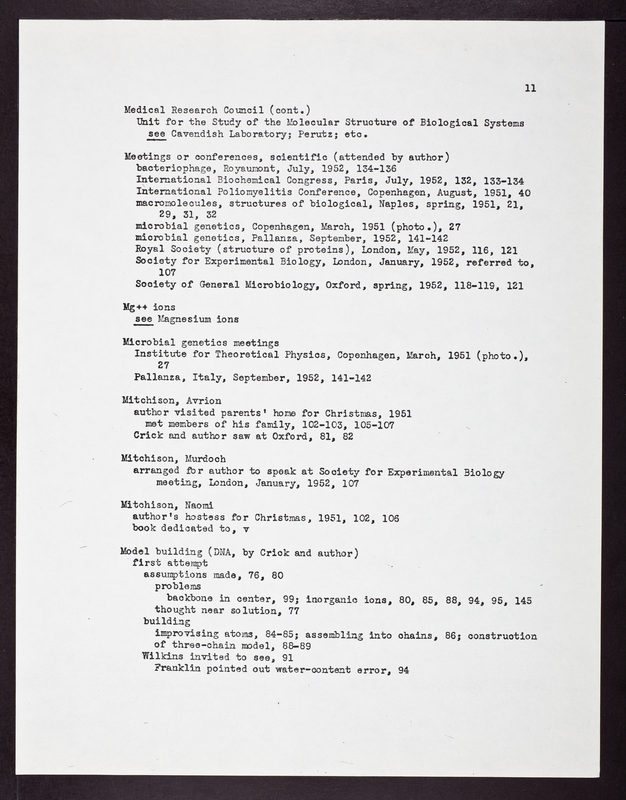 11

Medical Research Council (cont.)
Unit for the Study of the Molecular Structure of Biological Systems
see Cavendish Laboratory; Perutz; etc.

Meetings or conferences, scientific (attended by author)
bacteriophage, Royaumont, July, 1952, 134-136
International Biochemical Congress, Paris, July, 1952, 132, 133-134
International Poliomyelitis Conference, Copenhagen, August, 1951, 40
macromolecules, structures of biological, Naples, spring, 1951, 21, 29, 31, 32
microbial genetics, Copenhagen, March, 1951 (photo.), 27
microbial genetics, Pallanza, September, 1952, 141-142
Royal Society (structure of proteins), London, May, 1952, 116, 121
Society for Experimental Biology, London, January, 1952, referred to, 107
Society of General Microbiology, Oxford, spring, 1952, 118-119, 121

Mg++ ions
see Magnesium ions

Microbial genetics meetings
Institute for Theoretical Physics, Copenhagen, March, 1951 (photo.), 27
Pallanza, Italy, September, 1952, 141-142

Mitchison, Avrion
author visited parents' home for Christmas, 1951
met members of his family, 102-103, 105-107
Crick and author saw at Oxford, 81, 82

Mitchison, Murdoch
arranged for author to speak at Society for Experimental Biology meeting, London, January, 1952, 107

Mitchison, Naomi
author's hostess for Christmas, 1951, 102, 106
book dedicated to, v

Model building (DNA, by Crick and author)
first attempt
assumptions made, 76, 80
problems
backbone in center, 99; inorganic ions, 80, 85, 88, 94, 95, 145
thought near solution, 77
building
improvising atoms, 84-85; assembling into chains, 86; construction of three-chain model, 88-89
Wilkins invited to see, 91
Franklin pointed out water-content error, 94